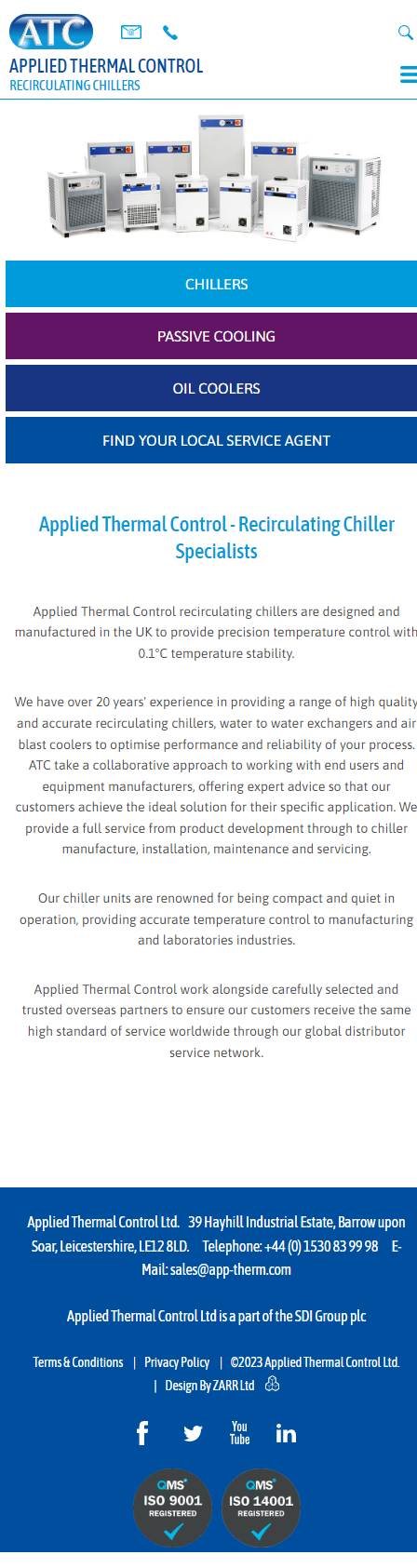 ATC

APPLIED THERMAL CONTROL
RECIRCULATING CHILLERS

CHILLERS

PASSIVE COOLING

OIL COOLERS

FIND YOUR LOCAL SERVICE AGENT

Applied Thermal Control - Recirculating Chiller Specialists

Applied Thermal Control recirculating chillers are designed and manufactured in the UK to provide precision temperature control with 0.1°C temperature stability.

We have over 20 years' experience in providing a range of high quality and accurate recirculating chillers, water to water exchangers and air blast coolers to optimise performance and reliability of your process. ATC take a collaborative approach to working with end users and equipment manufacturers, offering expert advice so that our customers achieve the ideal solution for their specific application. We provide a full service from product development through to chiller manufacture, installation, maintenance and servicing.

Our chiller units are renowned for being compact and quiet in operation, providing accurate temperature control to manufacturing and laboratories industries.

Applied Thermal Control work alongside carefully selected and trusted overseas partners to ensure our customers receive the same high standard of service worldwide through our global distributor service network.

Applied Thermal Control Ltd. 39 Hayhill Industrial Estate, Barrow upon Soar, Leicestershire, LE12 8LD. Telephone: +44 (0) 1530 83 99 98 E-Mail: sales@app-therm.com

Applied Thermal Control Ltd is a part of the SDI Group plc

Terms & Conditions | Privacy Policy | ©2023 Applied Thermal Control Ltd. | Design By ZARR Ltd

You Tube

QMS ISO 9001 REGISTERED

QMS ISO 14001 REGISTERED